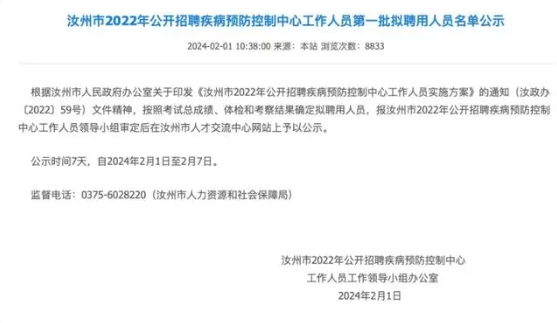 汝州市2022年公开招聘疾病预防控制中心工作人员第一批拟聘用人员名单公示

2024-02-01 10:38:00 来源：本站 浏览次数：8833

根据汝州市人民政府办公室关于印发《汝州市2022年公开招聘疾病预防控制中心工作人员实施方案》的通知（汝政办〔2022〕59号）文件精神，按照考试总成绩、体检和考察结果确定拟聘用人员，报汝州市2022年公开招聘疾病预防控制中心工作人员领导小组审定后在汝州市人才交流中心网站上予以公示。

公示时间7天，自2024年2月1日至2月7日。

监督电话：0375-6028220（汝州市人力资源和社会保障局）

汝州市2022年公开招聘疾病预防控制中心
工作人员工作领导小组办公室
2024年2月1日